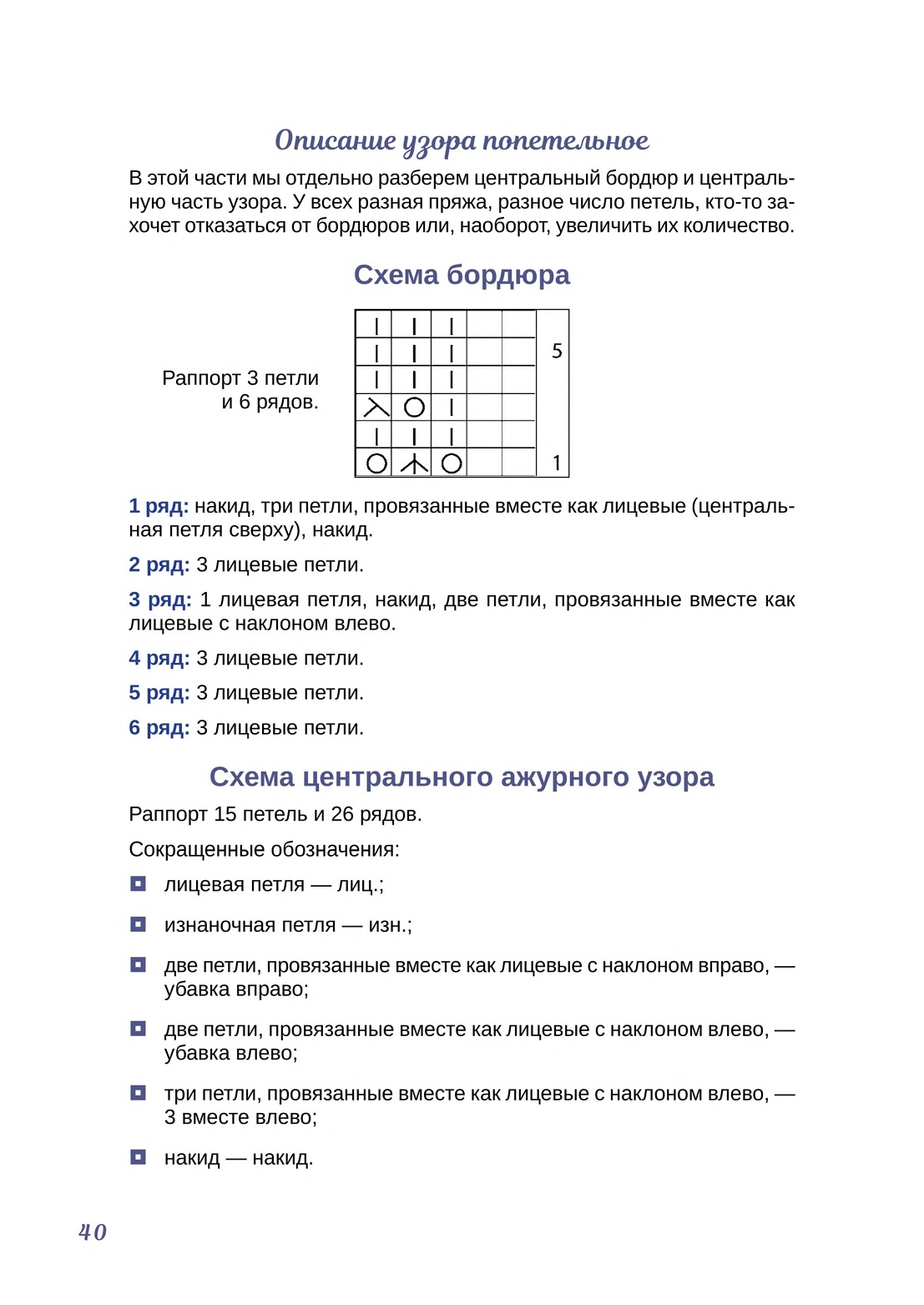 Описание узора попетельное

В этой части мы отдельно разберем центральный бордюр и центральную часть узора. У всех разная пряжа, разное число петель, кто-то захочет отказаться от бордюров или, наоборот, увеличить их количество.

Схема бордюра

Раппорт 3 петли и 6 рядов.

5

1

1 ряд: накид, три петли, провязанные вместе как лицевые (центральная петля сверху), накид.

2 ряд: 3 лицевые петли.

3 ряд: 1 лицевая петля, накид, две петли, провязанные вместе как лицевые с наклоном влево.

4 ряд: 3 лицевые петли.

5 ряд: 3 лицевые петли.

6 ряд: 3 лицевые петли.

Схема центрального ажурного узора

Раппорт 15 петель и 26 рядов.

Сокращенные обозначения:

лицевая петля — лиц.;

изнаночная петля — изн.;

две петли, провязанные вместе как лицевые с наклоном вправо, — убавка вправо;

две петли, провязанные вместе как лицевые с наклоном влево, — убавка влево;

три петли, провязанные вместе как лицевые с наклоном влево, — 3 вместе влево;

накид — накид.

40